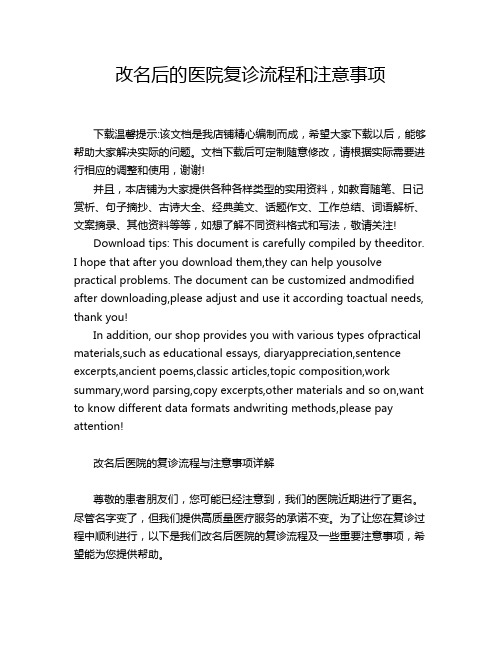 改名后的医院复诊流程和注意事项

下载温馨提示:该文档是我店铺精心编制而成，希望大家下载以后，能够帮助大家解决实际的问题。文档下载后可定制随意修改，请根据实际需要进行相应的调整和使用，谢谢!

并且，本店铺为大家提供各种各样类型的实用资料，如教育随笔、日记赏析、句子摘抄、古诗大全、经典美文、话题作文、工作总结、词语解析、文案摘录、其他资料等等，如想了解不同资料格式和写法，敬请关注!

Download tips: This document is carefully compiled by theeditor. I hope that after you download them,they can help yousolve practical problems. The document can be customized andmodified after downloading,please adjust and use it according toactual needs, thank you!

In addition, our shop provides you with various types ofpractical materials,such as educational essays, diaryappreciation,sentence excerpts,ancient poems,classic articles,topic composition,work summary,word parsing,copy excerpts,other materials and so on,want to know different data formats andwriting methods,please pay attention!

改名后医院的复诊流程与注意事项详解

尊敬的患者朋友们，您可能已经注意到，我们的医院近期进行了更名。尽管名字变了，但我们提供高质量医疗服务的承诺不变。为了让您在复诊过程中顺利进行，以下是我们改名后医院的复诊流程及一些重要注意事项，希望能为您提供帮助。